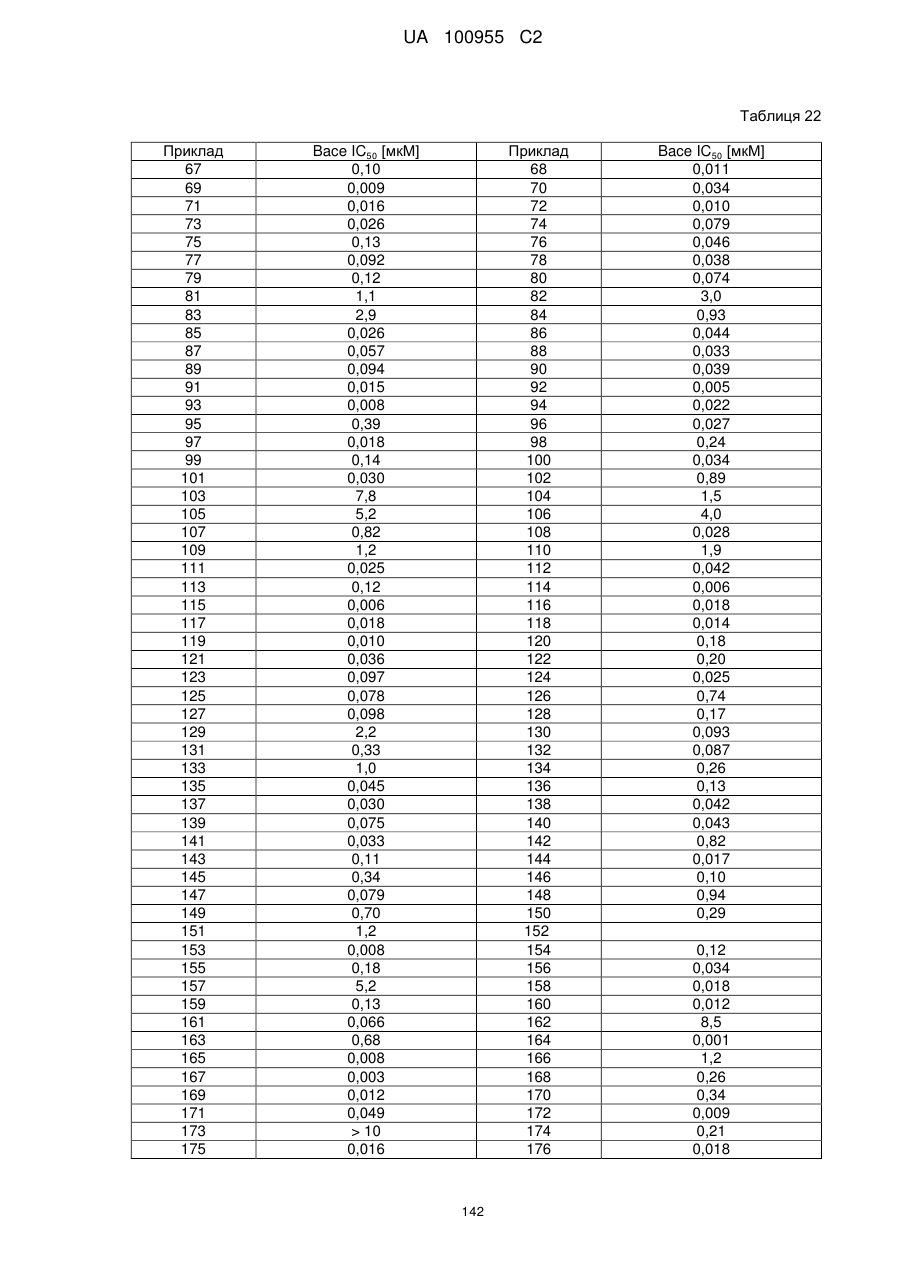 UA 100955 C2

Таблиця 22

| Приклад | Bace $IC_{50}$ [мкМ] | Приклад | Bace $IC_{50}$ [мкМ] |
|---|---|---|---|
| 67 | 0,10 | 68 | 0,011 |
| 69 | 0,009 | 70 | 0,034 |
| 71 | 0,016 | 72 | 0,010 |
| 73 | 0,026 | 74 | 0,079 |
| 75 | 0,13 | 76 | 0,046 |
| 77 | 0,092 | 78 | 0,038 |
| 79 | 0,12 | 80 | 0,074 |
| 81 | 1,1 | 82 | 3,0 |
| 83 | 2,9 | 84 | 0,93 |
| 85 | 0,026 | 86 | 0,044 |
| 87 | 0,057 | 88 | 0,033 |
| 89 | 0,094 | 90 | 0,039 |
| 91 | 0,015 | 92 | 0,005 |
| 93 | 0,008 | 94 | 0,022 |
| 95 | 0,39 | 96 | 0,027 |
| 97 | 0,018 | 98 | 0,24 |
| 99 | 0,14 | 100 | 0,034 |
| 101 | 0,030 | 102 | 0,89 |
| 103 | 7,8 | 104 | 1,5 |
| 105 | 5,2 | 106 | 4,0 |
| 107 | 0,82 | 108 | 0,028 |
| 109 | 1,2 | 110 | 1,9 |
| 111 | 0,025 | 112 | 0,042 |
| 113 | 0,12 | 114 | 0,006 |
| 115 | 0,006 | 116 | 0,018 |
| 117 | 0,018 | 118 | 0,014 |
| 119 | 0,010 | 120 | 0,18 |
| 121 | 0,036 | 122 | 0,20 |
| 123 | 0,097 | 124 | 0,025 |
| 125 | 0,078 | 126 | 0,74 |
| 127 | 0,098 | 128 | 0,17 |
| 129 | 2,2 | 130 | 0,093 |
| 131 | 0,33 | 132 | 0,087 |
| 133 | 1,0 | 134 | 0,26 |
| 135 | 0,045 | 136 | 0,13 |
| 137 | 0,030 | 138 | 0,042 |
| 139 | 0,075 | 140 | 0,043 |
| 141 | 0,033 | 142 | 0,82 |
| 143 | 0,11 | 144 | 0,017 |
| 145 | 0,34 | 146 | 0,10 |
| 147 | 0,079 | 148 | 0,94 |
| 149 | 0,70 | 150 | 0,29 |
| 151 | 1,2 | 152 | |
| 153 | 0,008 | 154 | 0,12 |
| 155 | 0,18 | 156 | 0,034 |
| 157 | 5,2 | 158 | 0,018 |
| 159 | 0,13 | 160 | 0,012 |
| 161 | 0,066 | 162 | 8,5 |
| 163 | 0,68 | 164 | 0,001 |
| 165 | 0,008 | 166 | 1,2 |
| 167 | 0,003 | 168 | 0,26 |
| 169 | 0,012 | 170 | 0,34 |
| 171 | 0,049 | 172 | 0,009 |
| 173 | > 10 | 174 | 0,21 |
| 175 | 0,016 | 176 | 0,018 |

142